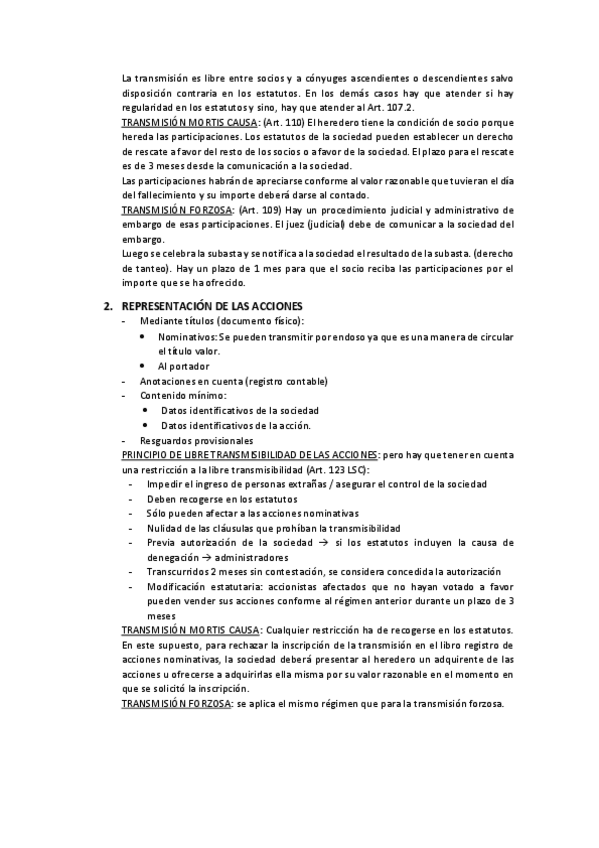 La transmisión es libre entre socios y a cónyuges ascendientes o descendientes salvo disposición contraria en los estatutos. En los demás casos hay que atender si hay regularidad en los estatutos y sino, hay que atender al Art. 107.2.

TRANSMISIÓN MORTIS CAUSA: (Art. 110) El heredero tiene la condición de socio porque hereda las participaciones. Los estatutos de la sociedad pueden establecer un derecho de rescate a favor del resto de los socios o a favor de la sociedad. El plazo para el rescate es de 3 meses desde la comunicación a la sociedad.

Las participaciones habrán de apreciarse conforme al valor razonable que tuvieran el día del fallecimiento y su importe deberá darse al contado.

TRANSMISIÓN FORZOSA: (Art. 109) Hay un procedimiento judicial y administrativo de embargo de esas participaciones. El juez (judicial) debe de comunicar a la sociedad del embargo.

Luego se celebra la subasta y se notifica a la sociedad el resultado de la subasta. (derecho de tanteo). Hay un plazo de 1 mes para que el socio reciba las participaciones por el importe que se ha ofrecido.

2. REPRESENTACIÓN DE LAS ACCIONES
- Mediante títulos (documento físico):
  • Nominativos: Se pueden transmitir por endoso ya que es una manera de circular el título valor.
  • Al portador
- Anotaciones en cuenta (registro contable)
- Contenido mínimo:
  • Datos identificativos de la sociedad
  • Datos identificativos de la acción.
- Resguardos provisionales

PRINCIPIO DE LIBRE TRANSMISIBILIDAD DE LAS ACCIONES: pero hay que tener en cuenta una restricción a la libre transmisibilidad (Art. 123 LSC):
- Impedir el ingreso de personas extrañas / asegurar el control de la sociedad
- Deben recogerse en los estatutos
- Sólo pueden afectar a las acciones nominativas
- Nulidad de las cláusulas que prohíban la transmisibilidad
- Previa autorización de la sociedad → si los estatutos incluyen la causa de denegación → administradores
- Transcurridos 2 meses sin contestación, se considera concedida la autorización
- Modificación estatutaria: accionistas afectados que no hayan votado a favor pueden vender sus acciones conforme al régimen anterior durante un plazo de 3 meses

TRANSMISIÓN MORTIS CAUSA: Cualquier restricción ha de recogerse en los estatutos. En este supuesto, para rechazar la inscripción de la transmisión en el libro registro de acciones nominativas, la sociedad deberá presentar al heredero un adquirente de las acciones u ofrecerse a adquirirlas ella misma por su valor razonable en el momento en que se solicitó la inscripción.

TRANSMISIÓN FORZOSA: se aplica el mismo régimen que para la transmisión forzosa.